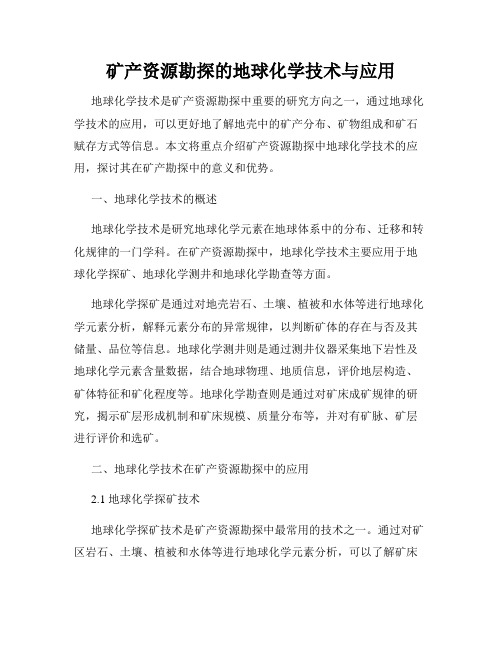 矿产资源勘探的地球化学技术与应用

地球化学技术是矿产资源勘探中重要的研究方向之一，通过地球化学技术的应用，可以更好地了解地壳中的矿产分布、矿物组成和矿石赋存方式等信息。本文将重点介绍矿产资源勘探中地球化学技术的应用，探讨其在矿产勘探中的意义和优势。

一、地球化学技术的概述

地球化学技术是研究地球化学元素在地球体系中的分布、迁移和转化规律的一门学科。在矿产资源勘探中，地球化学技术主要应用于地球化学探矿、地球化学测井和地球化学勘查等方面。

地球化学探矿是通过对地壳岩石、土壤、植被和水体等进行地球化学元素分析，解释元素分布的异常规律，以判断矿体的存在与否及其储量、品位等信息。地球化学测井则是通过测井仪器采集地下岩性及地球化学元素含量数据，结合地球物理、地质信息，评价地层构造、矿体特征和矿化程度等。地球化学勘查则是通过对矿床成矿规律的研究，揭示矿层形成机制和矿床规模、质量分布等，并对有矿脉、矿层进行评价和选矿。

二、地球化学技术在矿产资源勘探中的应用

2.1 地球化学探矿技术

地球化学探矿技术是矿产资源勘探中最常用的技术之一。通过对矿区岩石、土壤、植被和水体等进行地球化学元素分析，可以了解矿床